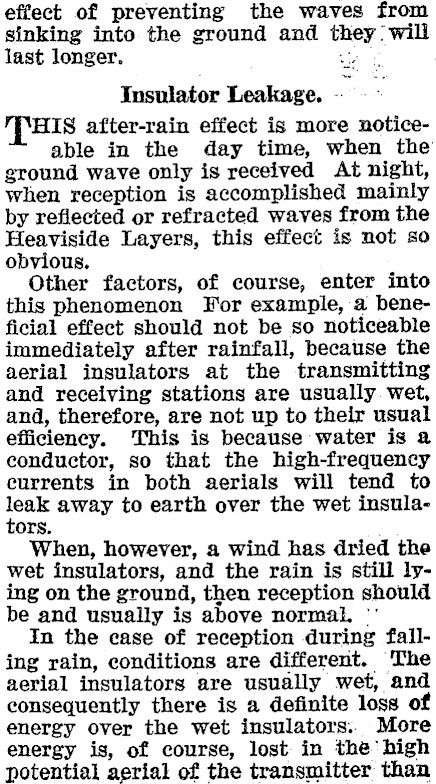 effect of preventing the waves from sinking into the ground and they will last longer.

Insulator Leakage.

THIS after-rain effect is more noticeable in the day time, when the ground wave only is received At night, when reception is accomplished mainly by reflected or refracted waves from the Heaviside Layers, this effect is not so obvious.

Other factors, of course, enter into this phenomenon For example, a beneficial effect should not be so noticeable immediately after rainfall, because the aerial insulators at the transmitting and receiving stations are usually wet, and, therefore, are not up to their usual efficiency. This is because water is a conductor, so that the high-frequency currents in both aerials will tend to leak away to earth over the wet insulators.

When, however, a wind has dried the wet insulators, and the rain is still lying on the ground, then reception should be and usually is above normal.

In the case of reception during falling rain, conditions are different. The aerial insulators are usually wet, and consequently there is a definite loss of energy over the wet insulators. More energy is, of course, lost in the high potential aerial of the transmitter than